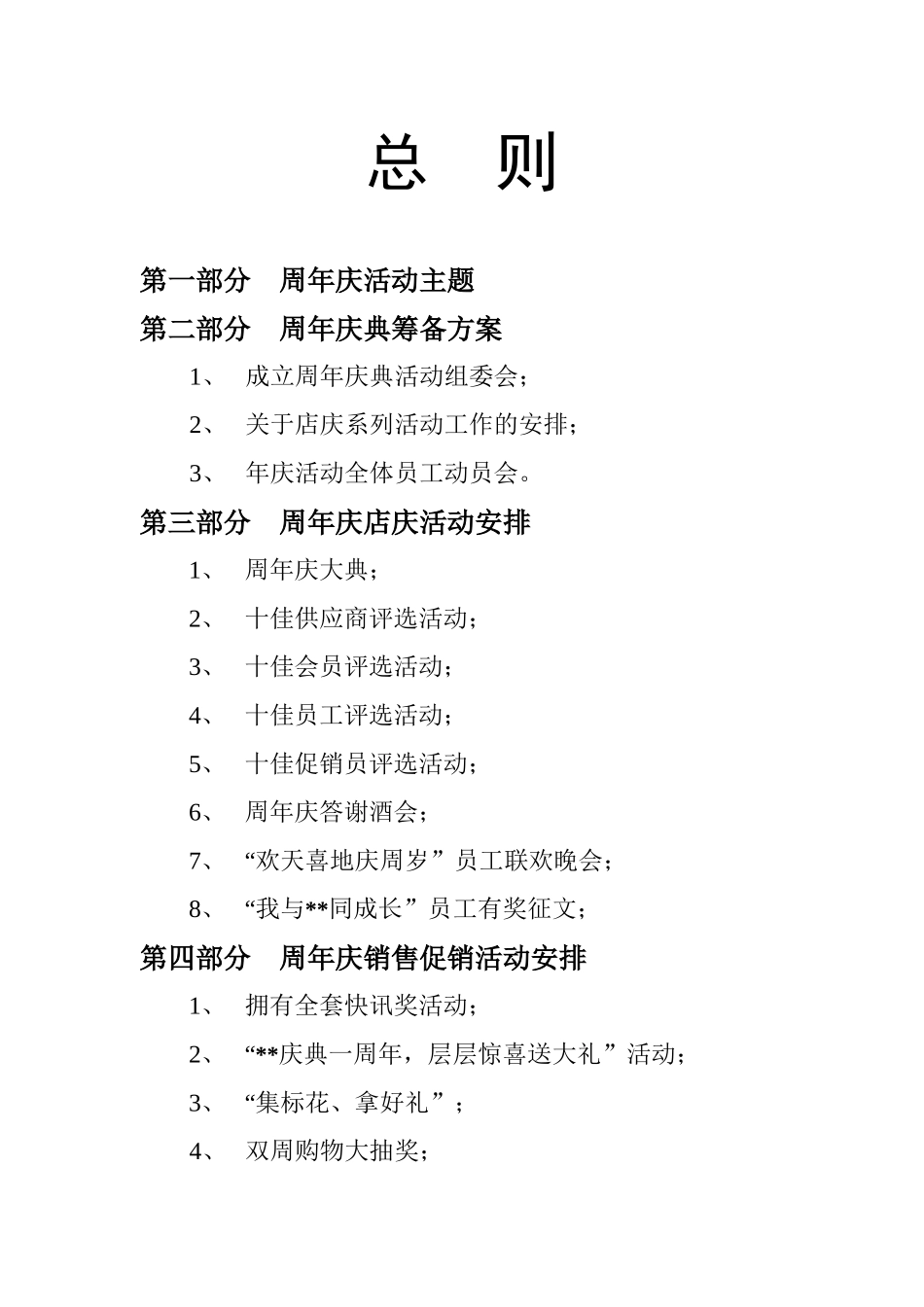 总　则

第一部分　周年庆活动主题

第二部分　周年庆典筹备方案

1、　成立周年庆典活动组委会；

2、　关于店庆系列活动工作的安排；

3、　年庆活动全体员工动员会。

第三部分　周年庆店庆活动安排

1、　周年庆大典；

2、　十佳供应商评选活动；

3、　十佳会员评选活动；

4、　十佳员工评选活动；

5、　十佳促销员评选活动；

6、　周年庆答谢酒会；

7、　“欢天喜地庆周岁”员工联欢晚会；

8、　“我与**同成长”员工有奖征文；

第四部分　周年庆销售促销活动安排

1、　拥有全套快讯奖活动；

2、　“**庆典一周年，层层惊喜送大礼”活动；

3、　“集标花、拿好礼”；

4、　双周购物大抽奖；